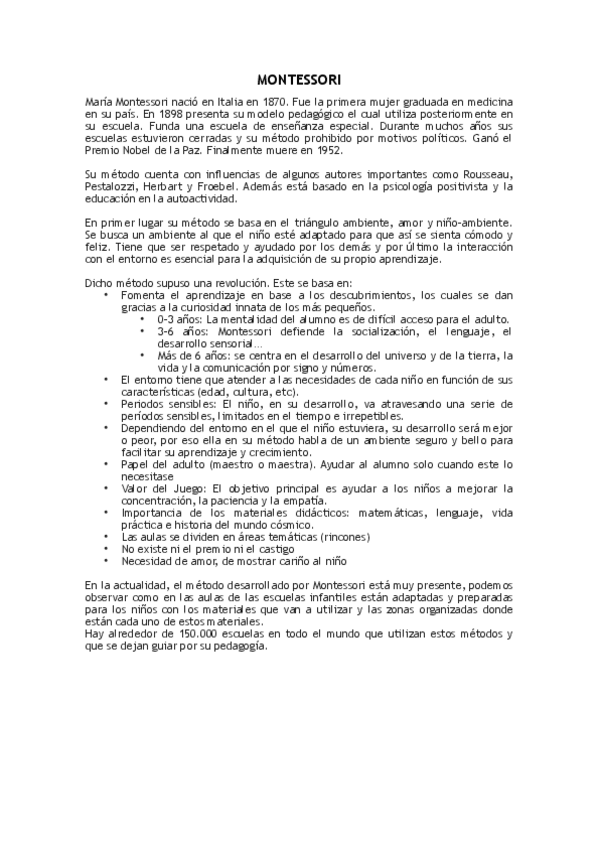 MONTESSORI

María Montessori nació en Italia en 1870. Fue la primera mujer graduada en medicina en su país. En 1898 presenta su modelo pedagógico el cual utiliza posteriormente en su escuela. Funda una escuela de enseñanza especial. Durante muchos años sus escuelas estuvieron cerradas y su método prohibido por motivos políticos. Ganó el Premio Nobel de la Paz. Finalmente muere en 1952.

Su método cuenta con influencias de algunos autores importantes como Rousseau, Pestalozzi, Herbart y Froebel. Además está basado en la psicología positivista y la educación en la autoactividad.

En primer lugar su método se basa en el triángulo ambiente, amor y niño-ambiente. Se busca un ambiente al que el niño esté adaptado para que así se sienta cómodo y feliz. Tiene que ser respetado y ayudado por los demás y por último la interacción con el entorno es esencial para la adquisición de su propio aprendizaje.

Dicho método supuso una revolución. Este se basa en:
• Fomenta el aprendizaje en base a los descubrimientos, los cuales se dan gracias a la curiosidad innata de los más pequeños.
  • 0-3 años: La mentalidad del alumno es de difícil acceso para el adulto.
  • 3-6 años: Montessori defiende la socialización, el lenguaje, el desarrollo sensorial…
  • Más de 6 años: se centra en el desarrollo del universo y de la tierra, la vida y la comunicación por signo y números.
• El entorno tiene que atender a las necesidades de cada niño en función de sus características (edad, cultura, etc).
• Periodos sensibles: El niño, en su desarrollo, va atravesando una serie de períodos sensibles, limitados en el tiempo e irrepetibles.
• Dependiendo del entorno en el que el niño estuviera, su desarrollo será mejor o peor, por eso ella en su método habla de un ambiente seguro y bello para facilitar su aprendizaje y crecimiento.
• Papel del adulto (maestro o maestra). Ayudar al alumno solo cuando este lo necesitase
• Valor del Juego: El objetivo principal es ayudar a los niños a mejorar la concentración, la paciencia y la empatía.
• Importancia de los materiales didácticos: matemáticas, lenguaje, vida práctica e historia del mundo cósmico.
• Las aulas se dividen en áreas temáticas (rincones)
• No existe ni el premio ni el castigo
• Necesidad de amor, de mostrar cariño al niño

En la actualidad, el método desarrollado por Montessori está muy presente, podemos observar como en las aulas de las escuelas infantiles están adaptadas y preparadas para los niños con los materiales que van a utilizar y las zonas organizadas donde están cada uno de estos materiales.
Hay alrededor de 150.000 escuelas en todo el mundo que utilizan estos métodos y que se dejan guiar por su pedagogía.